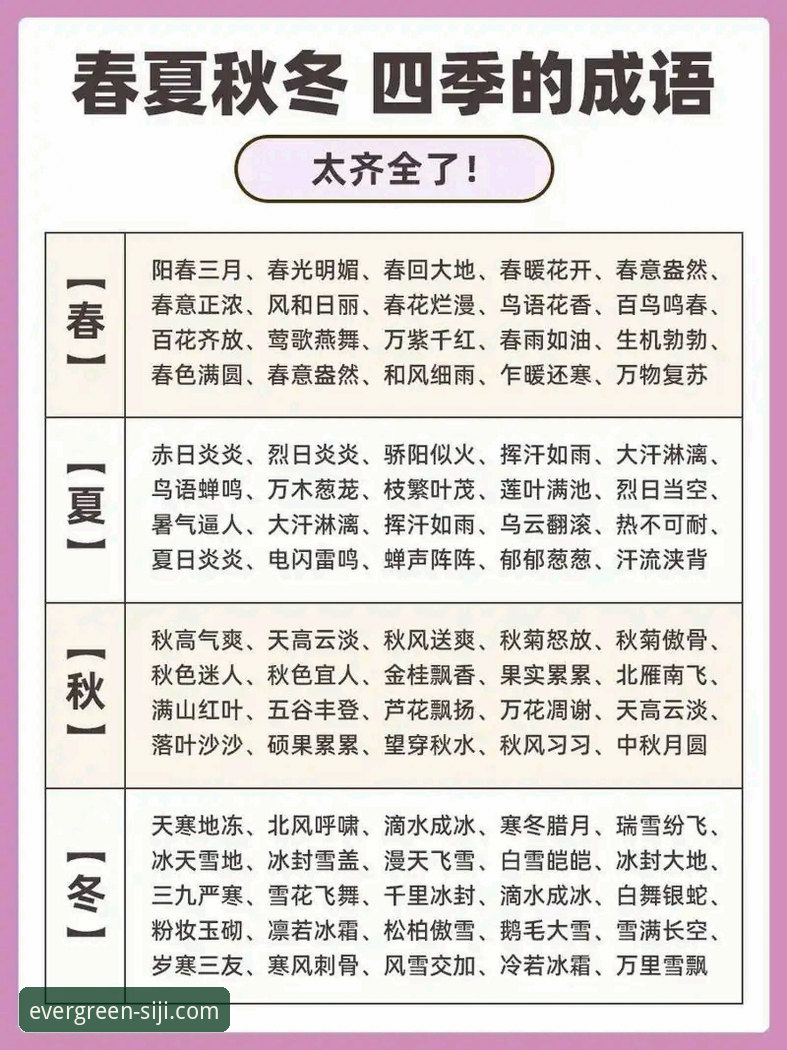 春夏秋冬 四季的成语

太齐全了！

| 【春】 | 阳春三月、春光明媚、春回大地、春暖花开、春意盎然、春意正浓、风和日丽、春花烂漫、鸟语花香、百鸟鸣春、百花齐放、莺歌燕舞、万紫千红、春雨如油、生机勃勃、春色满圆、春意盎然、和风细雨、乍暖还寒、万物复苏 |
|---|---|
| 【夏】 | 赤日炎炎、烈日炎炎、骄阳似火、挥汗如雨、大汗淋漓、鸟语蝉鸣、万木葱茏、枝繁叶茂、莲叶满池、烈日当空、暑气逼人、大汗淋漓、挥汗如雨、乌云翻滚、热不可耐、夏日炎炎、电闪雷鸣、蝉声阵阵、郁郁葱葱、汗流浃背 |
| 【秋】 | 秋高气爽、天高云淡、秋风送爽、秋菊怒放、秋菊傲骨、秋色迷人、秋色宜人、金桂飘香、果实累累、北雁南飞、满山红叶、五谷丰登、芦花飘扬、万花凋谢、天高云淡、落叶沙沙、硕果累累、望穿秋水、秋风习习、中秋月圆 |
| 【冬】 | 天寒地冻、北风呼啸、滴水成冰、寒冬腊月、瑞雪纷飞、冰天雪地、冰封雪盖、漫天飞雪、白雪皑皑、冰封大地、三九严寒、雪花飞舞、千里冰封、滴水成冰、白舞银蛇、粉妆玉砌、凛若冰霜、松柏傲雪、鹅毛大雪、雪满长空、岁寒三友、寒风刺骨、风雪交加、冷若冰霜、万里雪飘 |

evergreen-siji.com